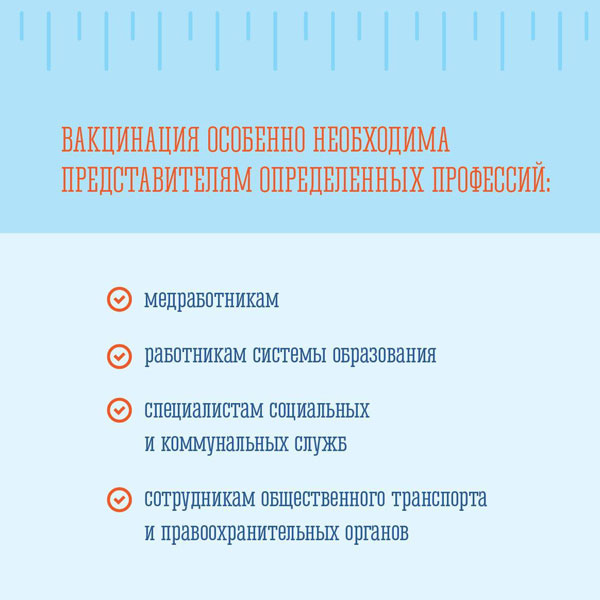 ВАКЦИНАЦИЯ ОСОБЕННО НЕОБХОДИМА ПРЕДСТАВИТЕЛЯМ ОПРЕДЕЛЕННЫХ ПРОФЕССИЙ:

медработникам

работникам системы образования

специалистам социальных и коммунальных служб

сотрудникам общественного транспорта и правоохранительных органов